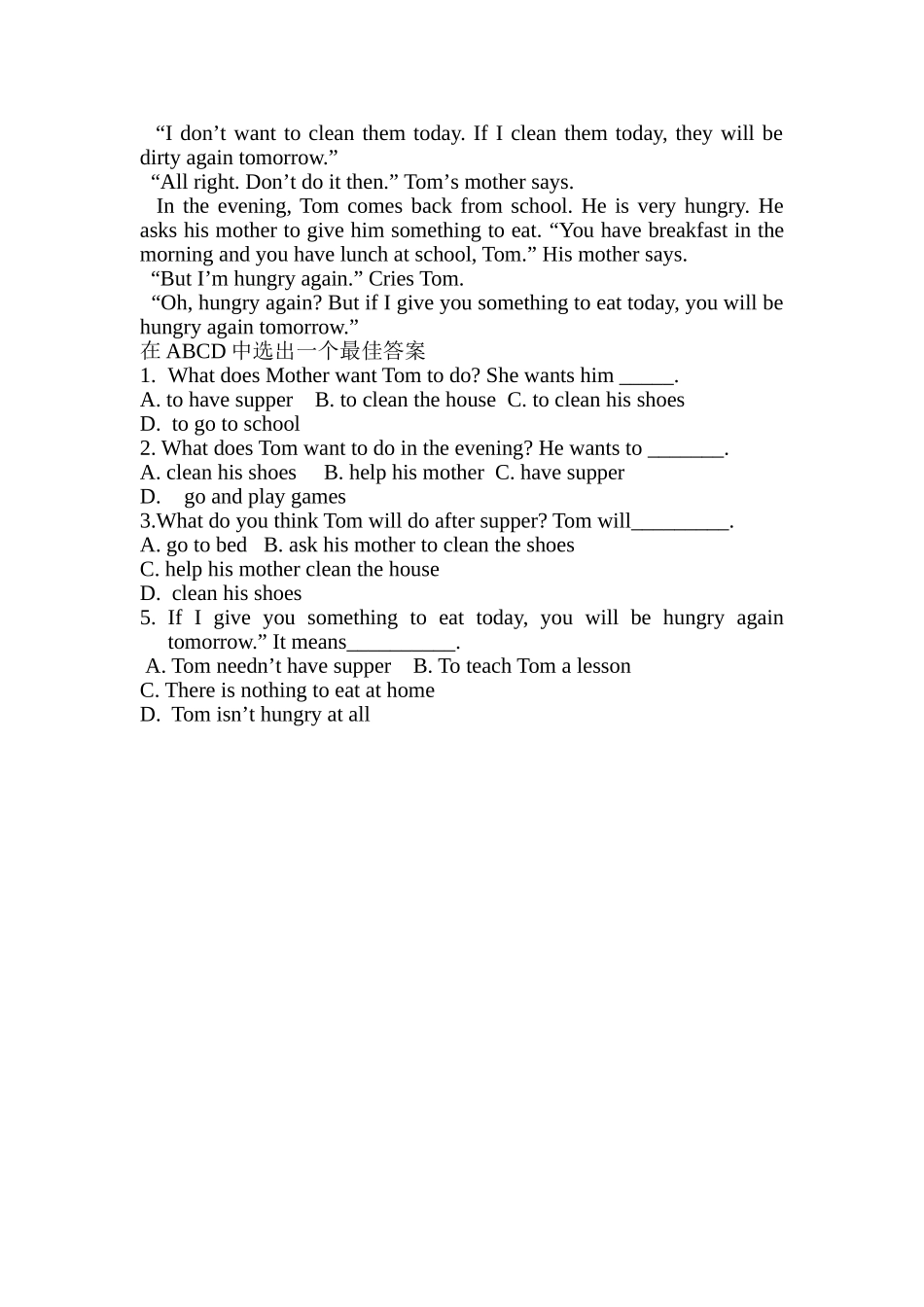 "I don't want to clean them today. If I clean them today, they will be dirty again tomorrow."

"All right. Don't do it then." Tom's mother says.

In the evening, Tom comes back from school. He is very hungry. He asks his mother to give him something to eat. "You have breakfast in the morning and you have lunch at school, Tom." His mother says.

"But I'm hungry again." Cries Tom.

"Oh, hungry again? But if I give you something to eat today, you will be hungry again tomorrow."

在ABCD中选出一个最佳答案

1. What does Mother want Tom to do? She wants him ____.
A. to have supper B. to clean the house C. to clean his shoes
D. to go to school

2. What does Tom want to do in the evening? He wants to ____.
A. clean his shoes B. help his mother C. have supper
D. go and play games

3.What do you think Tom will do after supper? Tom will____.
A. go to bed B. ask his mother to clean the shoes
C. help his mother clean the house
D. clean his shoes

5. If I give you something to eat today, you will be hungry again tomorrow." It means____.
A. Tom needn't have supper B. To teach Tom a lesson
C. There is nothing to eat at home
D. Tom isn't hungry at all